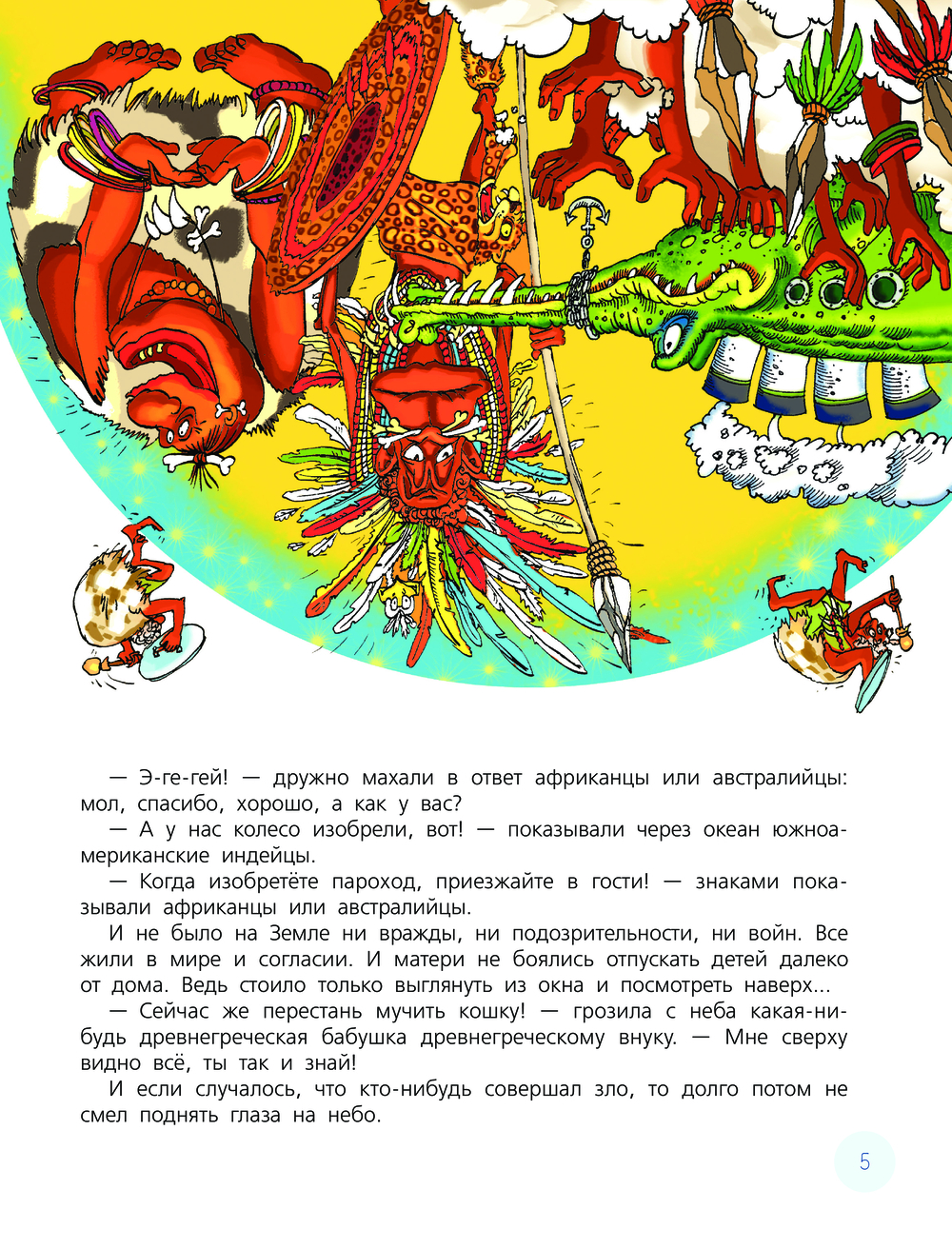 — Э-ге-гей! — дружно махали в ответ африканцы или австралийцы: мол, спасибо, хорошо, а как у вас?

— А у нас колесо изобрели, вот! — показывали через океан южноамериканские индейцы.

— Когда изобретёте пароход, приезжайте в гости! — знаками показывали африканцы или австралийцы.

И не было на Земле ни вражды, ни подозрительности, ни войн. Все жили в мире и согласии. И матери не боялись отпускать детей далеко от дома. Ведь стоило только выглянуть из окна и посмотреть наверх...

— Сейчас же перестань мучить кошку! — грозила с неба какая-нибудь древнегреческая бабушка древнегреческому внуку. — Мне сверху видно всё, ты так и знай!

И если случалось, что кто-нибудь совершал зло, то долго потом не смел поднять глаза на небо.

5